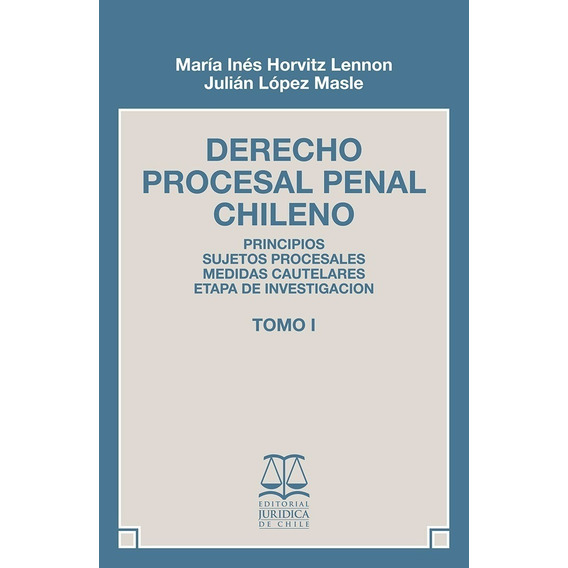 María Inés Horvitz Lennon
Julián López Masle

DERECHO PROCESAL PENAL CHILENO

PRINCIPIOS
SUJETOS PROCESALES
MEDIDAS CAUTELARES
ETAPA DE INVESTIGACION

TOMO I

EDITORIAL
JURIDICA
DE CHILE